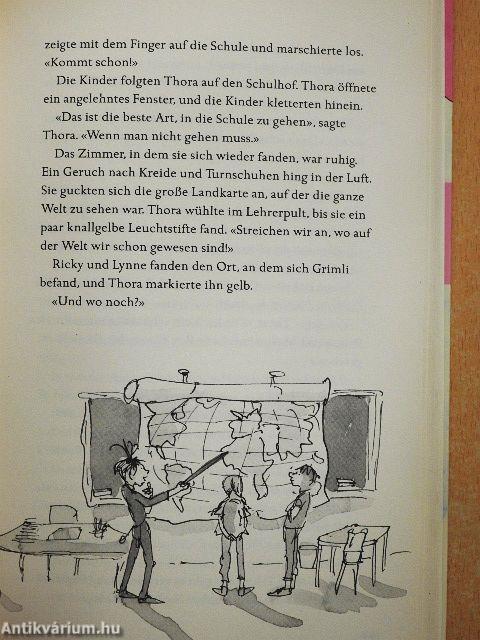 zeigte mit dem Finger auf die Schule und marschierte los. «Kommt schon!»

Die Kinder folgten Thora auf den Schulhof. Thora öffnete ein angelehntes Fenster, und die Kinder kletterten hinein.

«Das ist die beste Art, in die Schule zu gehen», sagte Thora. «Wenn man nicht gehen muss.»

Das Zimmer, in dem sie sich wieder fanden, war ruhig. Ein Geruch nach Kreide und Turnschuhen hing in der Luft. Sie guckten sich die große Landkarte an, auf der die ganze Welt zu sehen war. Thora wühlte im Lehrerpult, bis sie ein paar knallgelbe Leuchtstifte fand. «Streichen wir an, wo auf der Welt wir schon gewesen sind!»

Ricky und Lynne fanden den Ort, an dem sich Grimli befand, und Thora markierte ihn gelb.

«Und wo noch?»

Antikvárium.hu